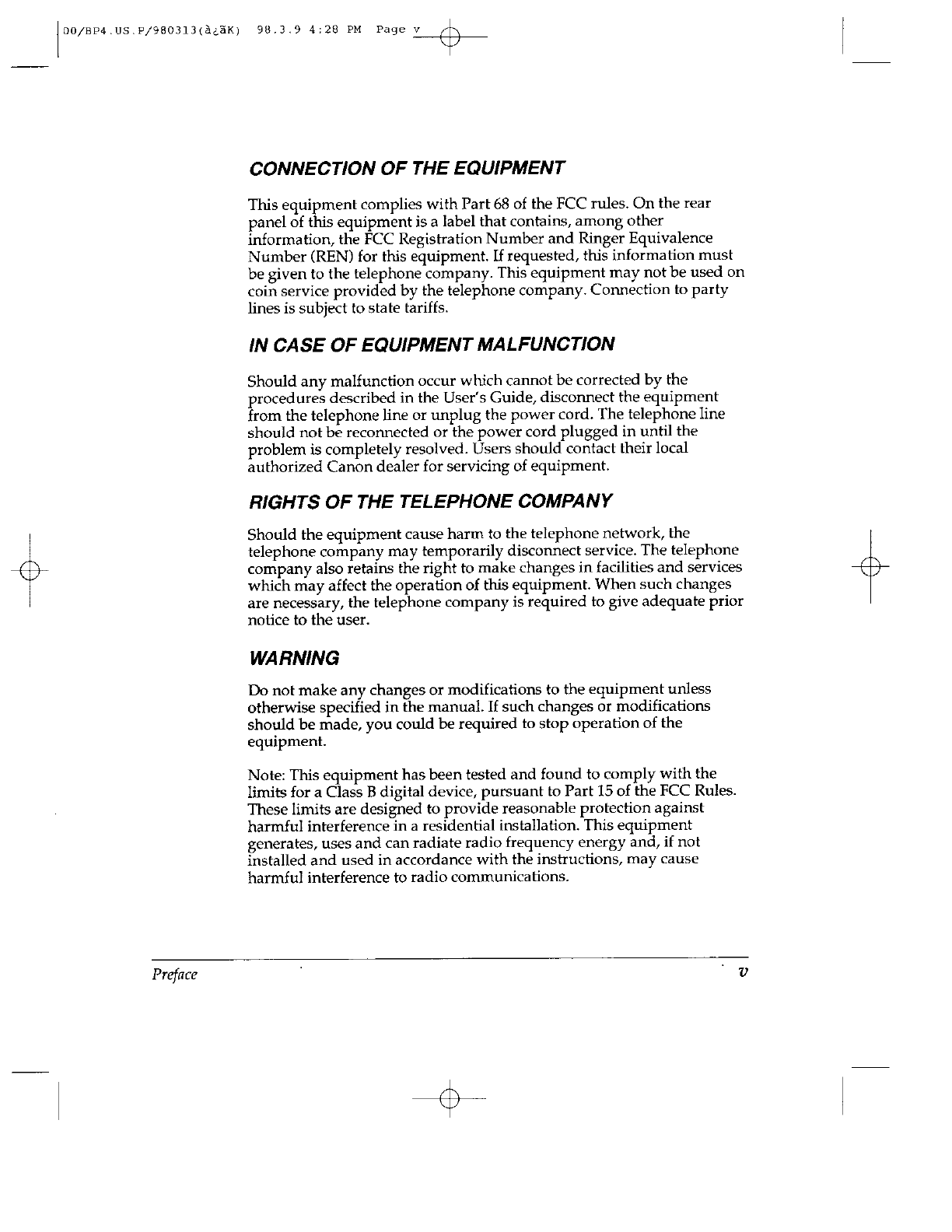 00/BP4.US.P/980313(à¿ãK) 98.3.9 4:28 PM Page v

CONNECTION OF THE EQUIPMENT

This equipment complies with Part 68 of the FCC rules. On the rear panel of this equipment is a label that contains, among other information, the FCC Registration Number and Ringer Equivalence Number (REN) for this equipment. If requested, this information must be given to the telephone company. This equipment may not be used on coin service provided by the telephone company. Connection to party lines is subject to state tariffs.

IN CASE OF EQUIPMENT MALFUNCTION

Should any malfunction occur which cannot be corrected by the procedures described in the User's Guide, disconnect the equipment from the telephone line or unplug the power cord. The telephone line should not be reconnected or the power cord plugged in until the problem is completely resolved. Users should contact their local authorized Canon dealer for servicing of equipment.

RIGHTS OF THE TELEPHONE COMPANY

Should the equipment cause harm to the telephone network, the telephone company may temporarily disconnect service. The telephone company also retains the right to make changes in facilities and services which may affect the operation of this equipment. When such changes are necessary, the telephone company is required to give adequate prior notice to the user.

WARNING

Do not make any changes or modifications to the equipment unless otherwise specified in the manual. If such changes or modifications should be made, you could be required to stop operation of the equipment.

Note: This equipment has been tested and found to comply with the limits for a Class B digital device, pursuant to Part 15 of the FCC Rules. These limits are designed to provide reasonable protection against harmful interference in a residential installation. This equipment generates, uses and can radiate radio frequency energy and, if not installed and used in accordance with the instructions, may cause harmful interference to radio communications.

Preface v